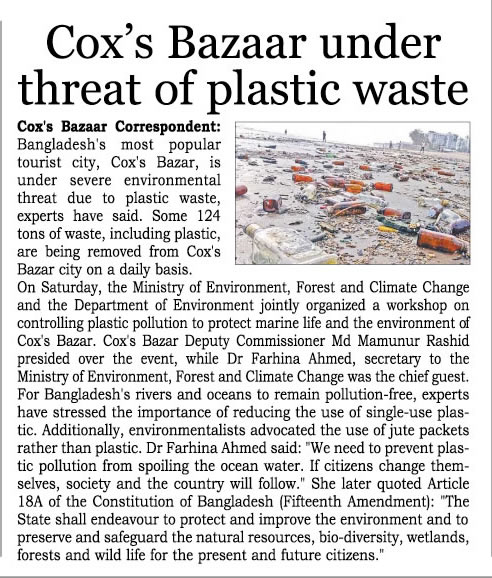 Cox's Bazaar under threat of plastic waste

Cox's Bazaar Correspondent: Bangladesh's most popular tourist city, Cox's Bazar, is under severe environmental threat due to plastic waste, experts have said. Some 124 tons of waste, including plastic, are being removed from Cox's Bazar city on a daily basis.

On Saturday, the Ministry of Environment, Forest and Climate Change and the Department of Environment jointly organized a workshop on controlling plastic pollution to protect marine life and the environment of Cox's Bazar. Cox's Bazar Deputy Commissioner Md Mamunur Rashid presided over the event, while Dr Farhina Ahmed, secretary to the Ministry of Environment, Forest and Climate Change was the chief guest. For Bangladesh's rivers and oceans to remain pollution-free, experts have stressed the importance of reducing the use of single-use plastic. Additionally, environmentalists advocated the use of jute packets rather than plastic. Dr Farhina Ahmed said: "We need to prevent plastic pollution from spoiling the ocean water. If citizens change themselves, society and the country will follow." She later quoted Article 18A of the Constitution of Bangladesh (Fifteenth Amendment): "The State shall endeavour to protect and improve the environment and to preserve and safeguard the natural resources, bio-diversity, wetlands, forests and wild life for the present and future citizens."